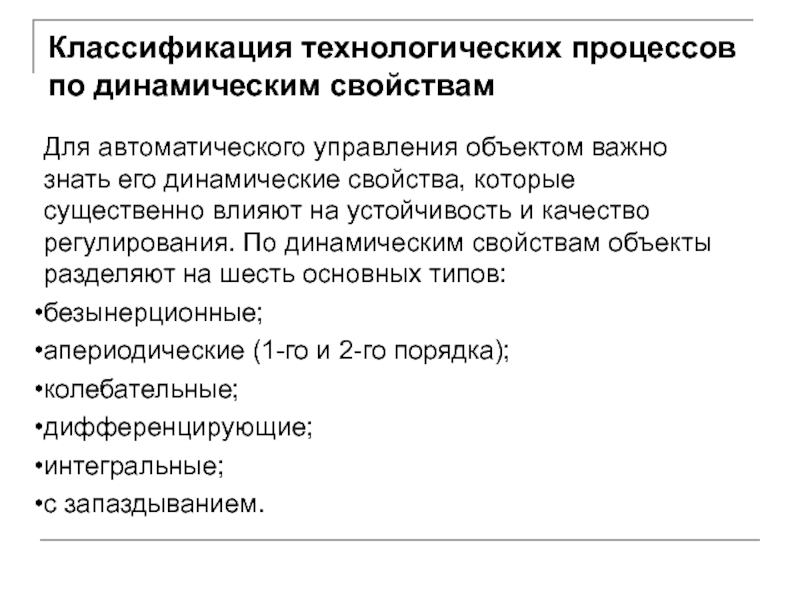 Классификация технологических процессов по динамическим свойствам

Для автоматического управления объектом важно знать его динамические свойства, которые существенно влияют на устойчивость и качество регулирования. По динамическим свойствам объекты разделяют на шесть основных типов:

•безынерционные;
•апериодические (1-го и 2-го порядка);
•колебательные;
•дифференцирующие;
•интегральные;
•с запаздыванием.